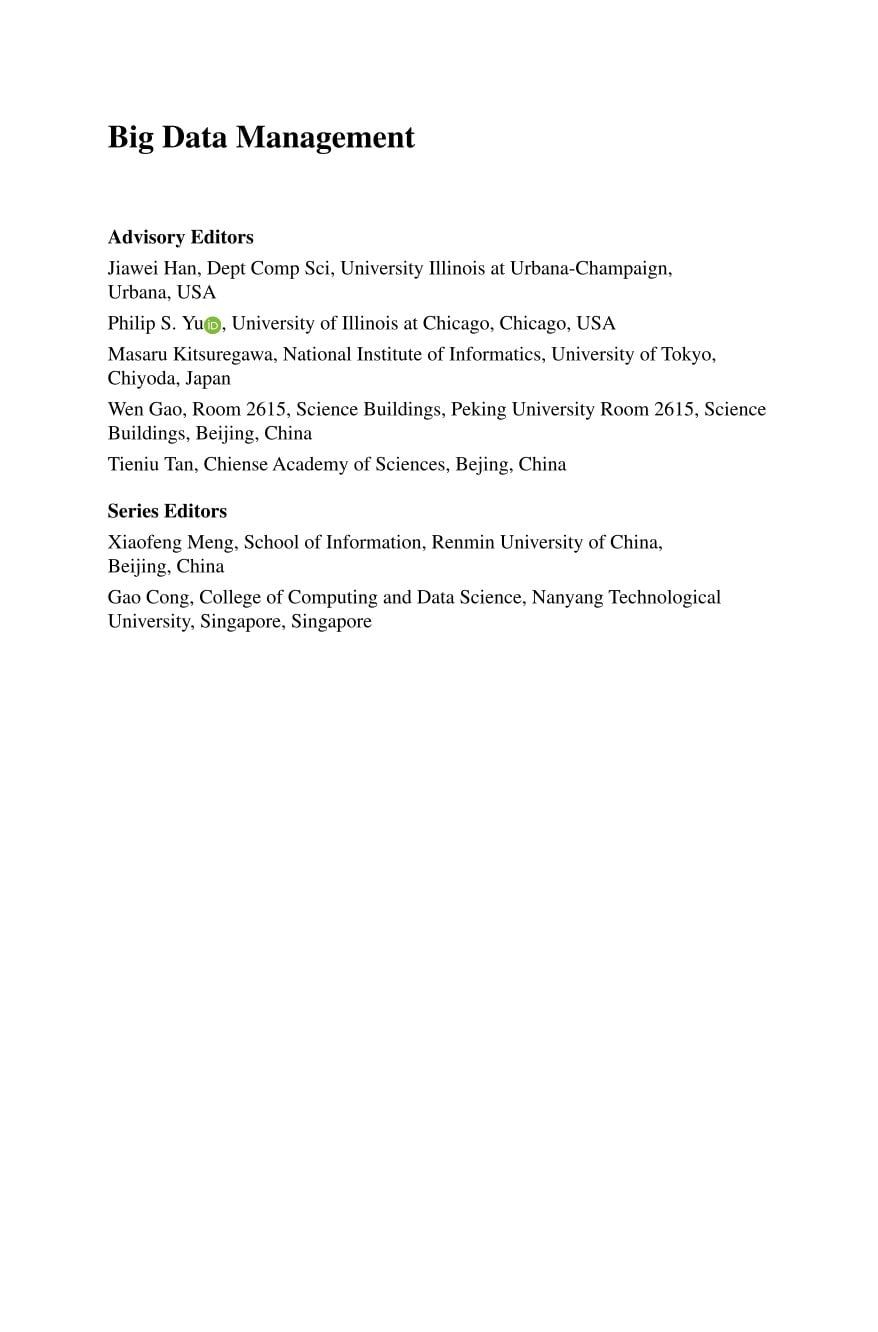 Big Data Management

Advisory Editors

Jiawei Han, Dept Comp Sci, University Illinois at Urbana-Champaign, Urbana, USA

Philip S. Yu, University of Illinois at Chicago, Chicago, USA

Masaru Kitsuregawa, National Institute of Informatics, University of Tokyo, Chiyoda, Japan

Wen Gao, Room 2615, Science Buildings, Peking University Room 2615, Science Buildings, Beijing, China

Tieniu Tan, Chiense Academy of Sciences, Bejing, China

Series Editors

Xiaofeng Meng, School of Information, Renmin University of China, Beijing, China

Gao Cong, College of Computing and Data Science, Nanyang Technological University, Singapore, Singapore